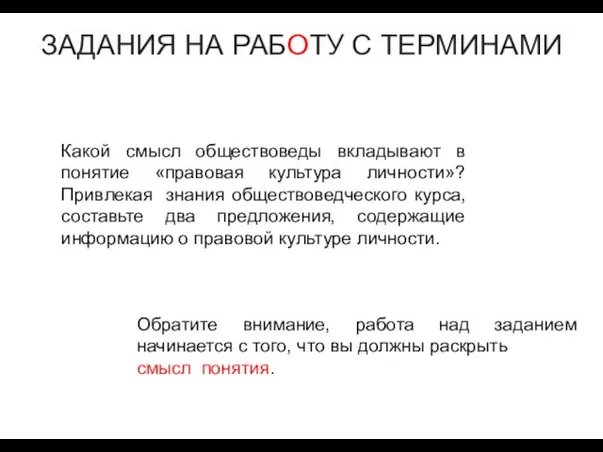 ЗАДАНИЯ НА РАБОТУ С ТЕРМИНАМИ

Какой смысл обществоведы вкладывают в понятие «правовая культура личности»? Привлекая знания обществоведческого курса, составьте два предложения, содержащие информацию о правовой культуре личности.

Обратите внимание, работа над заданием начинается с того, что вы должны раскрыть смысл понятия.